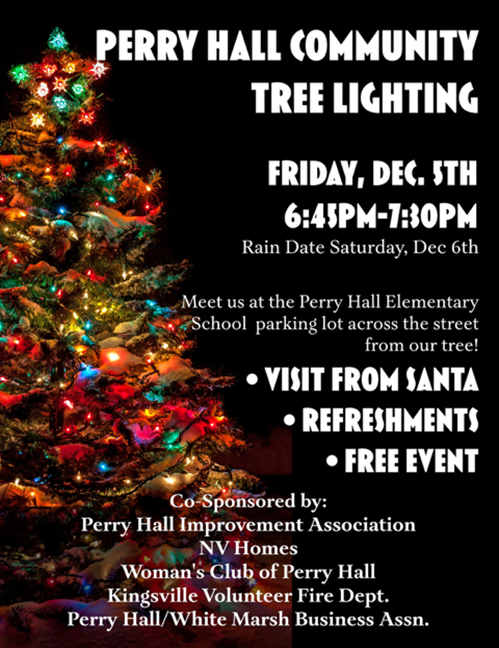 PERRY HALL COMMUNITY TREE LIGHTING

FRIDAY, DEC. 5TH
6:45PM-7:30PM
Rain Date Saturday, Dec 6th

Meet us at the Perry Hall Elementary School parking lot across the street from our tree!

• VISIT FROM SANTA
• REFRESHMENTS
• FREE EVENT

Co-Sponsored by:
Perry Hall Improvement Association
NV Homes
Woman's Club of Perry Hall
Kingsville Volunteer Fire Dept.
Perry Hall/White Marsh Business Assn.